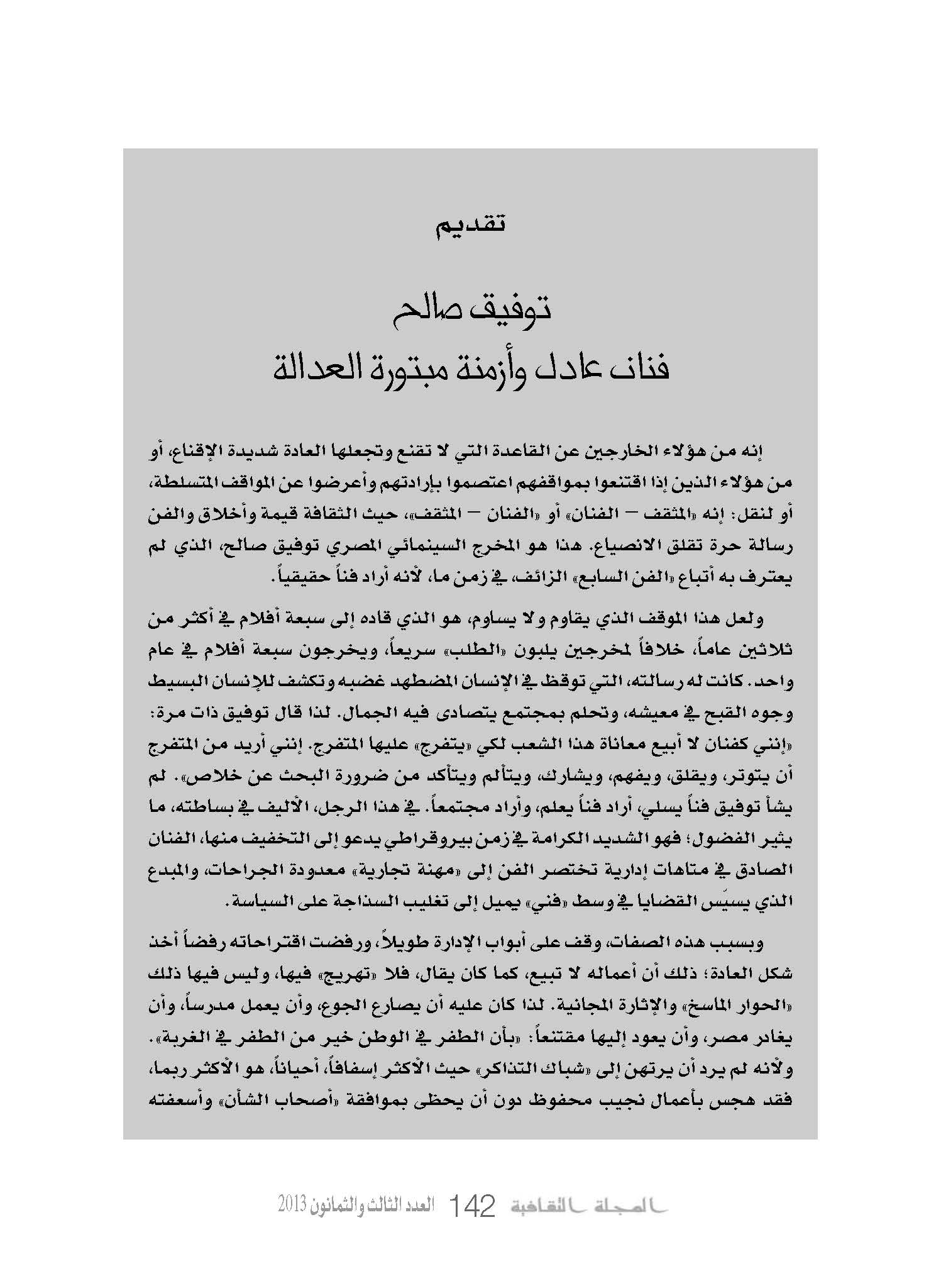 تقديم

توفيق صالح
فنان عادل وأزمنة مبتورة العدالة

إنه من هؤلاء الخارجين عن القاعدة التي لا تقنع وتجعلها العادة شديدة الإقناع، أو من هؤلاء الذين إذا اقتنعوا بمواقفهم اعتصموا بإرادتهم وأعرضوا عن المواقف المتسلطة، أو لنقل: إنه «المثقف – الفنان» أو «الفنان – المثقف»، حيث الثقافة قيمة وأخلاق والفن رسالة حرة تقلق الانصياع. هذا هو المخرج السينمائي المصري توفيق صالح، الذي لم يعترف به أتباع «الفن السابع» الزائف، في زمن ما، لأنه أراد فناً حقيقياً.

ولعل هذا الموقف الذي يقاوم ولا يساوم، هو الذي قاده إلى سبعة أفلام في أكثر من ثلاثين عاماً، خلافاً لمخرجين يلبون «الطلب» سريعاً، ويخرجون سبعة أفلام في عام واحد. كانت له رسالته، التي توقظ في الإنسان المضطهد غضبه وتكشف للإنسان البسيط وجوه القبح في معيشه، وتحلم بمجتمع يتصادى فيه الجمال. لذا قال توفيق ذات مرة: «إنني كفنان لا أبيع معاناة هذا الشعب لكي «يتفرج» عليها المتفرج. إنني أريد من المتفرج أن يتوتر، ويقلق، ويفهم، ويشارك، ويتألم ويتأكد من ضرورة البحث عن خلاص». لم يشأ توفيق فناً يسلي، أراد فناً يعلم، وأراد مجتمعاً. في هذا الرجل، الأليف في بساطته، ما يثير الفضول؛ فهو الشديد الكرامة في زمن بيروقراطي يدعو إلى التخفيف منها، الفنان الصادق في متاهات إدارية تختصر الفن إلى «مهنة تجارية» معدودة الجراحات، والمبدع الذي يسيّس القضايا في وسط «فني» يميل إلى تغليب السذاجة على السياسة.

وبسبب هذه الصفات، وقف على أبواب الإدارة طويلاً، ورفضت اقتراحاته رفضاً أخذ شكل العادة؛ ذلك أن أعماله لا تبيع، كما كان يقال، فلا «تهريج» فيها، وليس فيها ذلك «الحوار الماسخ» والإثارة المجانية. لذا كان عليه أن يصارع الجوع، وأن يعمل مدرساً، وأن يغادر مصر، وأن يعود إليها مقتنعاً: «بأن الطفر في الوطن خير من الطفر في الغربة». ولأنه لم يرد أن يرتهن إلى «شباك التذاكر» حيث الأكثر إسفافاً، أحياناً، هو الأكثر ربما، فقد هجس بأعمال نجيب محفوظ دون أن يحظى بموافقة «أصحاب الشأن» وأسعفته

المجلة الثقافية 142 العدد الثالث والثمانون 2013